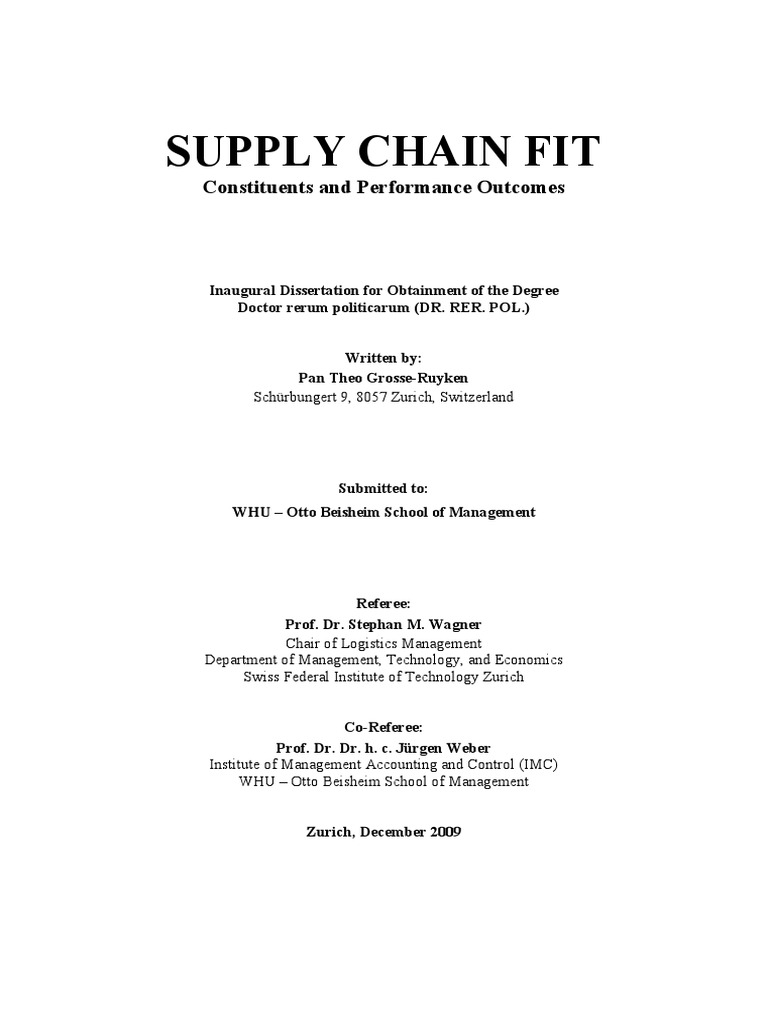 SUPPLY CHAIN FIT
Constituents and Performance Outcomes

Inaugural Dissertation for Obtainment of the Degree
Doctor rerum politicarum (DR. RER. POL.)

Written by:
Pan Theo Grosse-Ruyken
Schürbungert 9, 8057 Zurich, Switzerland

Submitted to:
WHU – Otto Beisheim School of Management

Referee:
Prof. Dr. Stephan M. Wagner
Chair of Logistics Management
Department of Management, Technology, and Economics
Swiss Federal Institute of Technology Zurich

Co-Referee:
Prof. Dr. Dr. h. c. Jürgen Weber
Institute of Management Accounting and Control (IMC)
WHU – Otto Beisheim School of Management

Zurich, December 2009